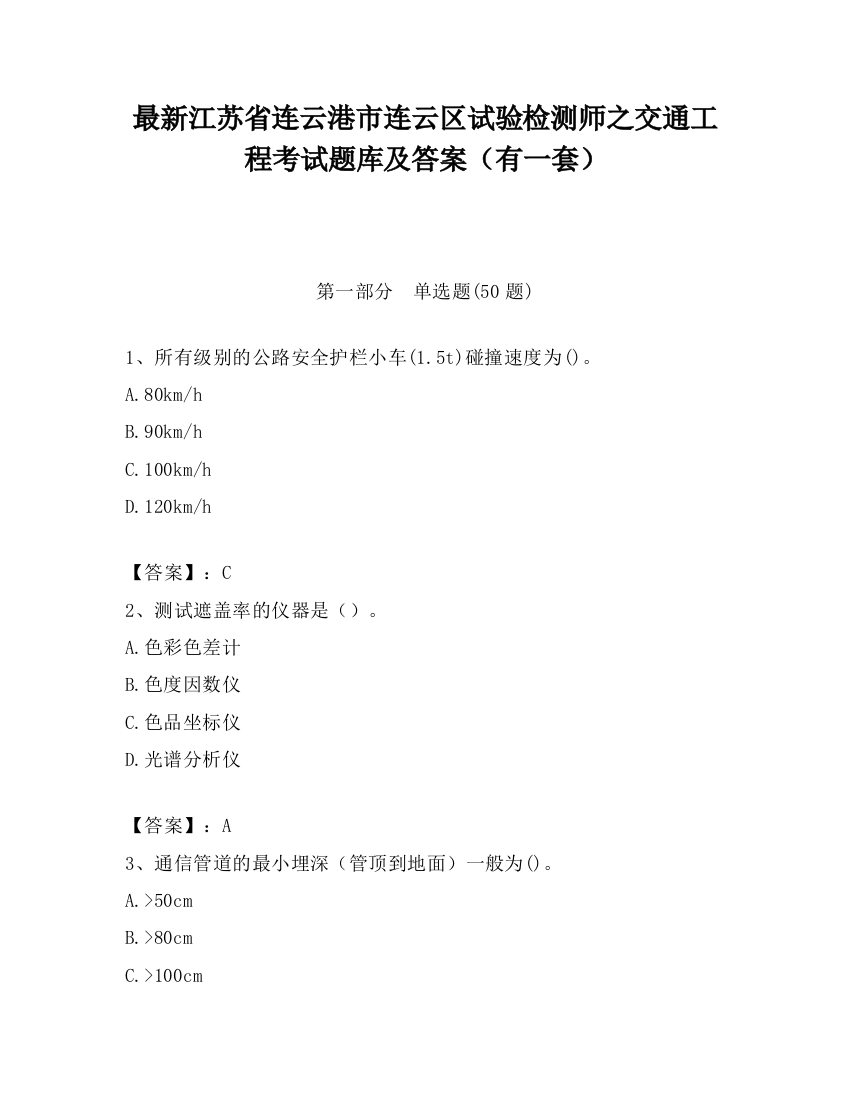 最新江苏省连云港市连云区试验检测师之交通工程考试题库及答案（有一套）

第一部分　单选题(50 题)

1、所有级别的公路安全护栏小车(1.5t)碰撞速度为()。

A.80km/h

B.90km/h

C.100km/h

D.120km/h

【答案】：C

2、测试遮盖率的仪器是（）。

A.色彩色差计

B.色度因数仪

C.色品坐标仪

D.光谱分析仪

【答案】：A

3、通信管道的最小埋深（管顶到地面）一般为()。

A.>50cm

B.>80cm

C.>100cm